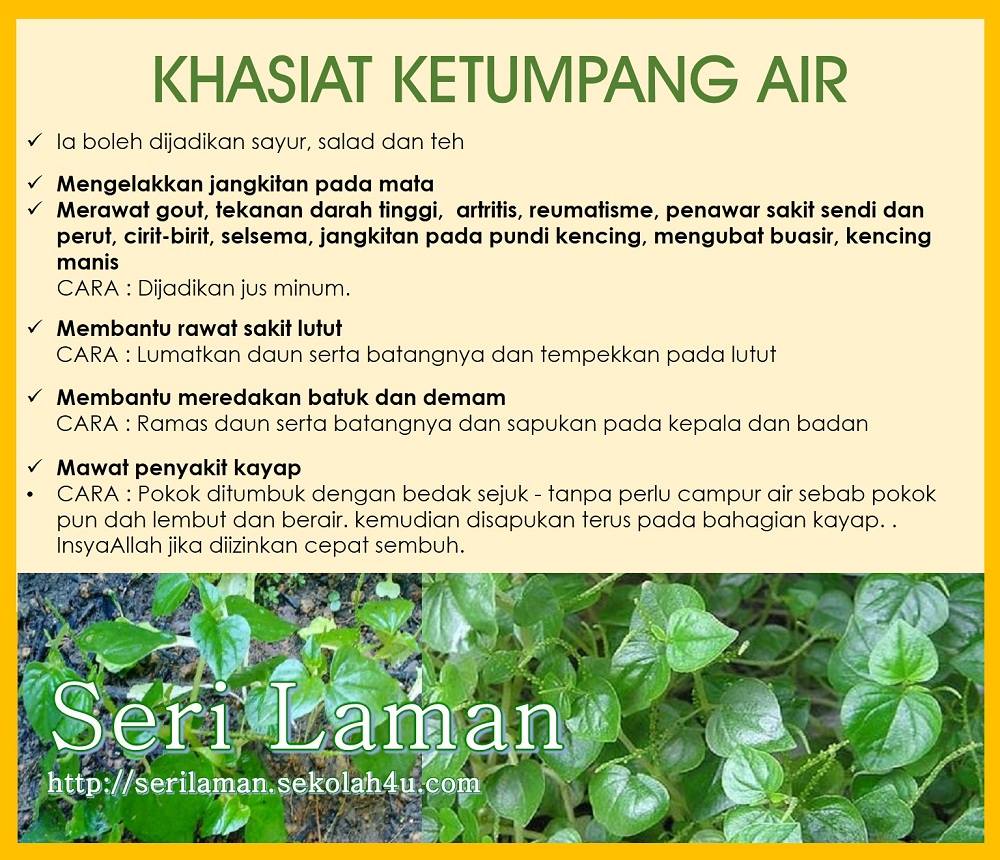 KHASIAT KETUMPANG AIR

✓ Ia boleh dijadikan sayur, salad dan teh

✓ Mengelakkan jangkitan pada mata
✓ Merawat gout, tekanan darah tinggi, artritis, reumatisme, penawar sakit sendi dan perut, cirit-birit, selsema, jangkitan pada pundi kencing, mengubat buasir, kencing manis
CARA : Dijadikan jus minum.

✓ Membantu rawat sakit lutut
CARA : Lumatkan daun serta batangnya dan tempekkan pada lutut

✓ Membantu meredakan batuk dan demam
CARA : Ramas daun serta batangnya dan sapukan pada kepala dan badan

✓ Mawat penyakit kayap
• CARA : Pokok ditumbuk dengan bedak sejuk - tanpa perlu campur air sebab pokok pun dah lembut dan berair. kemudian disapukan terus pada bahagian kayap. . InsyaAllah jika diizinkan cepat sembuh.

Seri Laman
http://serilaman.sekolah4u.com